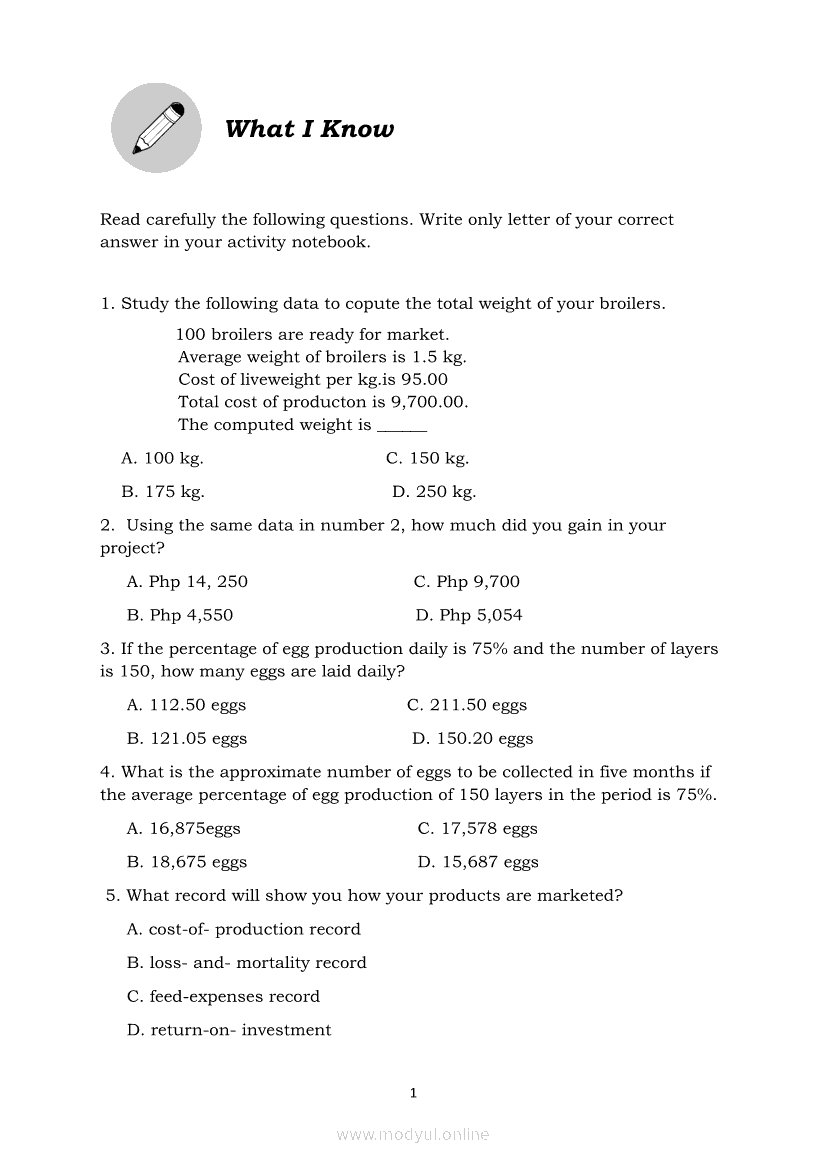 What I Know

Read carefully the following questions. Write only letter of your correct answer in your activity notebook.

1. Study the following data to copute the total weight of your broilers.

100 broilers are ready for market.
Average weight of broilers is 1.5 kg.
Cost of liveweight per kg.is 95.00
Total cost of producton is 9,700.00.
The computed weight is ______

A. 100 kg.
C. 150 kg.
B. 175 kg.
D. 250 kg.

2. Using the same data in number 2, how much did you gain in your project?

A. Php 14, 250
C. Php 9,700
B. Php 4,550
D. Php 5,054

3. If the percentage of egg production daily is 75% and the number of layers is 150, how many eggs are laid daily?

A. 112.50 eggs
C. 211.50 eggs
B. 121.05 eggs
D. 150.20 eggs

4. What is the approximate number of eggs to be collected in five months if the average percentage of egg production of 150 layers in the period is 75%.

A. 16,875eggs
C. 17,578 eggs
B. 18,675 eggs
D. 15,687 eggs

5. What record will show you how your products are marketed?

A. cost-of- production record
B. loss- and- mortality record
C. feed-expenses record
D. return-on- investment

1

www.modyul.online